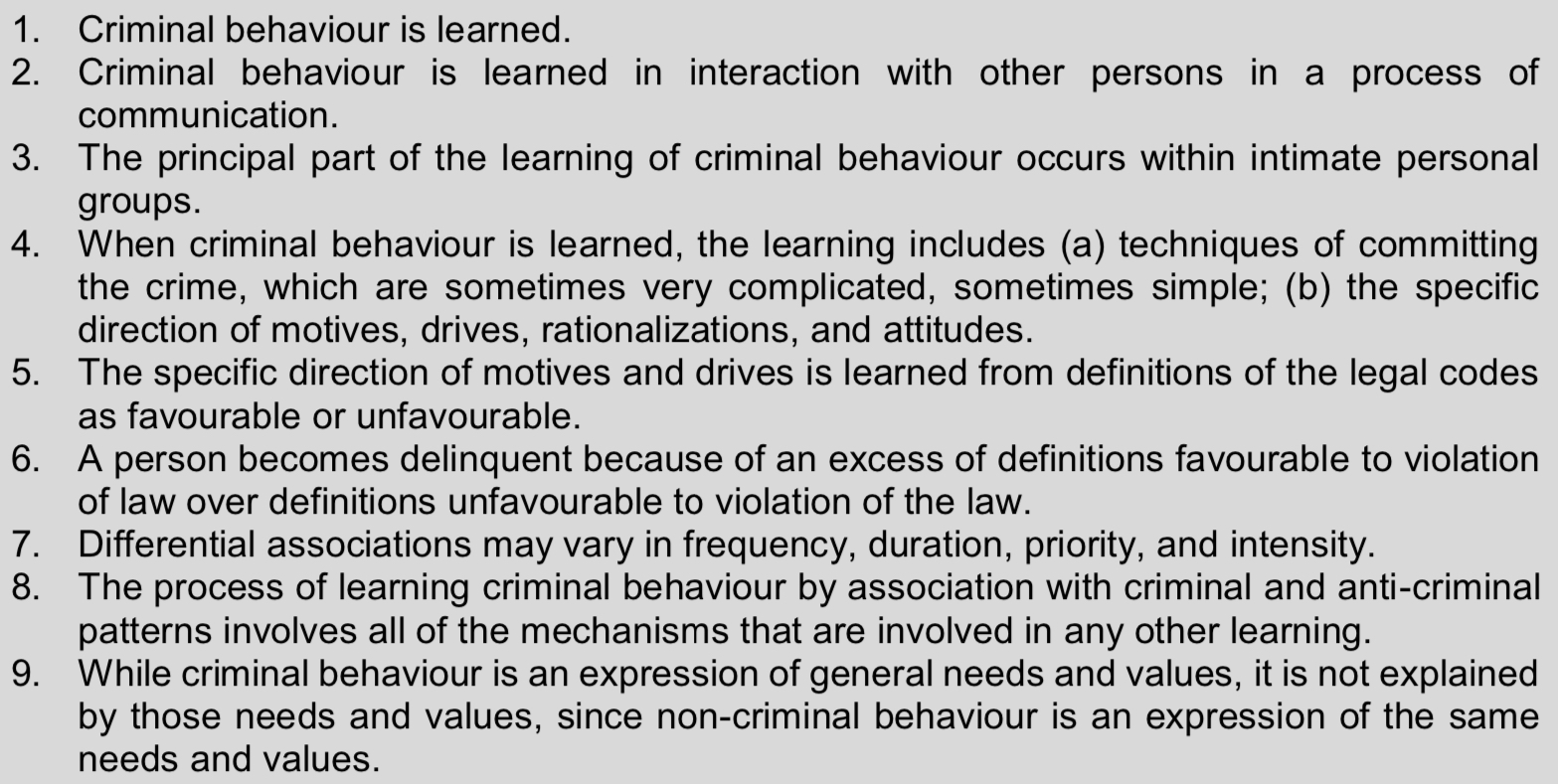 1. Criminal behaviour is learned.
2. Criminal behaviour is learned in interaction with other persons in a process of communication.
3. The principal part of the learning of criminal behaviour occurs within intimate personal groups.
4. When criminal behaviour is learned, the learning includes (a) techniques of committing the crime, which are sometimes very complicated, sometimes simple; (b) the specific direction of motives, drives, rationalizations, and attitudes.
5. The specific direction of motives and drives is learned from definitions of the legal codes as favourable or unfavourable.
6. A person becomes delinquent because of an excess of definitions favourable to violation of law over definitions unfavourable to violation of the law.
7. Differential associations may vary in frequency, duration, priority, and intensity.
8. The process of learning criminal behaviour by association with criminal and anti-criminal patterns involves all of the mechanisms that are involved in any other learning.
9. While criminal behaviour is an expression of general needs and values, it is not explained by those needs and values, since non-criminal behaviour is an expression of the same needs and values.